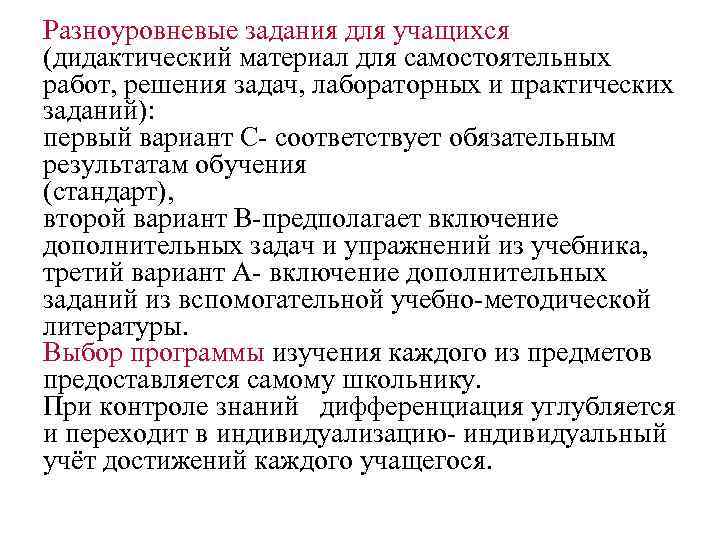 Разноуровневые задания для учащихся (дидактический материал для самостоятельных работ, решения задач, лабораторных и практических заданий):

первый вариант С- соответствует обязательным результатам обучения (стандарт),

второй вариант В-предполагает включение дополнительных задач и упражнений из учебника,

третий вариант А- включение дополнительных заданий из вспомогательной учебно-методической литературы.

Выбор программы изучения каждого из предметов предоставляется самому школьнику.

При контроле знаний дифференциация углубляется и переходит в индивидуализацию- индивидуальный учёт достижений каждого учащегося.